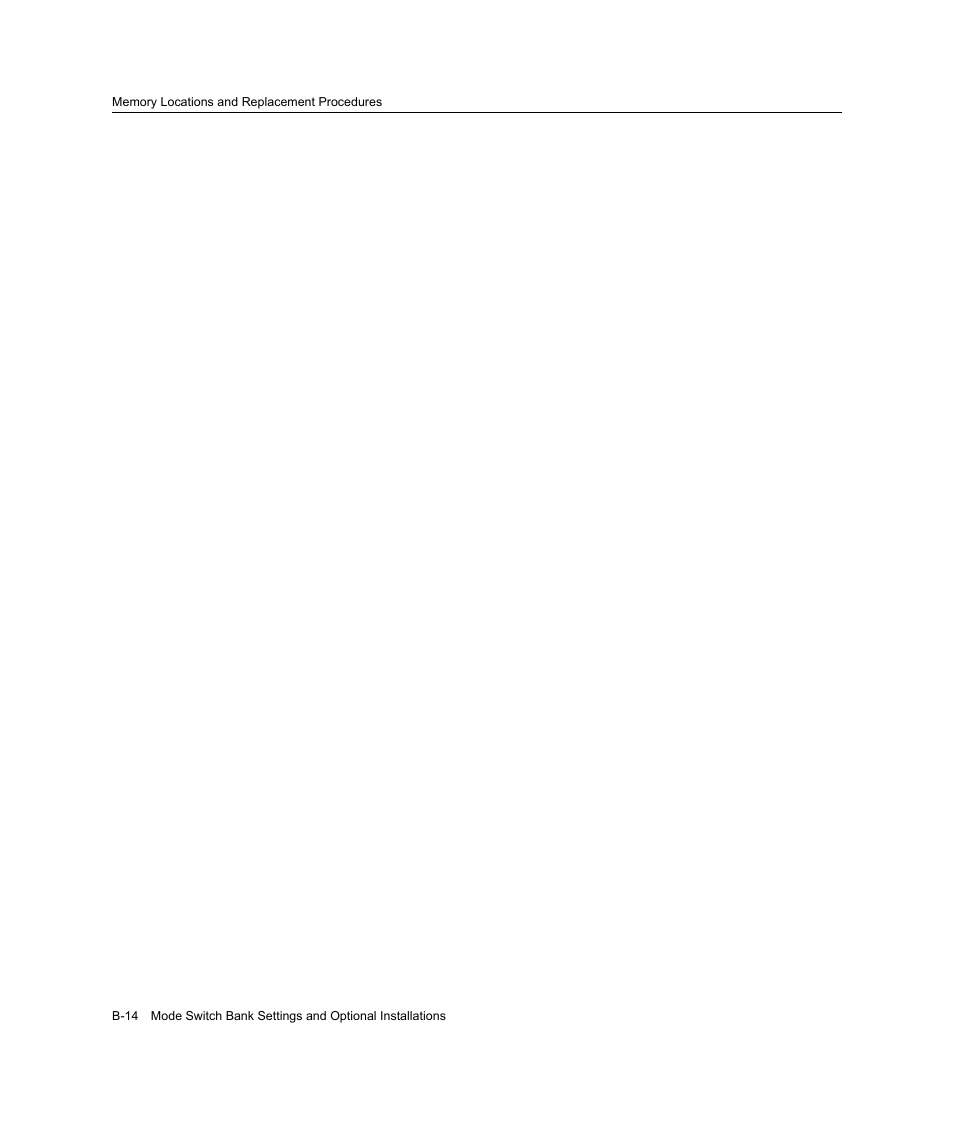 Memory Locations and Replacement Procedures

B-14 Mode Switch Bank Settings and Optional Installations